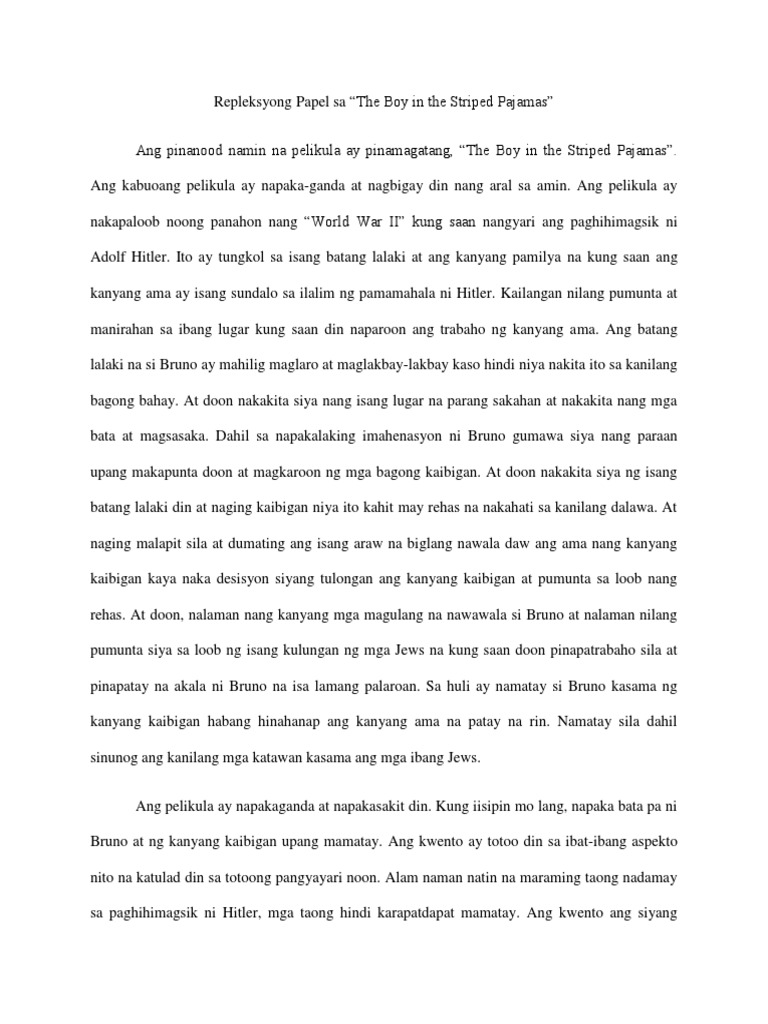 Repleksyong Papel sa “The Boy in the Striped Pajamas”

Ang pinanood namin na pelikula ay pinamagatang, “The Boy in the Striped Pajamas”. Ang kabuoang pelikula ay napaka-ganda at nagbigay din nang aral sa amin. Ang pelikula ay nakapaloob noong panahon nang “World War II” kung saan nangyari ang paghihimagsik ni Adolf Hitler. Ito ay tungkol sa isang batang lalaki at ang kanyang pamilya na kung saan ang kanyang ama ay isang sundalo sa ilalim ng pamamahala ni Hitler. Kailangan nilang pumunta at manirahan sa ibang lugar kung saan din naparoon ang trabaho ng kanyang ama. Ang batang lalaki na si Bruno ay mahilig maglaro at maglakbay-lakbay kaso hindi niya nakita ito sa kanilang bagong bahay. At doon nakakita siya nang isang lugar na parang sakahan at nakakita nang mga bata at magsasaka. Dahil sa napakalaking imahenasyon ni Bruno gumawa siya nang paraan upang makapunta doon at magkaroon ng mga bagong kaibigan. At doon nakakita siya ng isang batang lalaki din at naging kaibigan niya ito kahit may rehas na nakahati sa kanilang dalawa. At naging malapit sila at dumating ang isang araw na biglang nawala daw ang ama nang kanyang kaibigan kaya naka desisyon siyang tulongan ang kanyang kaibigan at pumunta sa loob nang rehas. At doon, nalaman nang kanyang mga magulang na nawawala si Bruno at nalaman nilang pumunta siya sa loob ng isang kulungan ng mga Jews na kung saan doon pinapatrabaho sila at pinapatay na akala ni Bruno na isa lamang palaroan. Sa huli ay namatay si Bruno kasama ng kanyang kaibigan habang hinahanap ang kanyang ama na patay na rin. Namatay sila dahil sinunog ang kanilang mga katawan kasama ang mga ibang Jews.

Ang pelikula ay napakaganda at napakasakit din. Kung iisipin mo lang, napaka bata pa ni Bruno at ng kanyang kaibigan upang mamatay. Ang kwento ay totoo din sa ibat-ibang aspekto nito na katulad din sa totoong pangyayari noon. Alam naman natin na maraming taong nadamay sa paghihimagsik ni Hitler, mga taong hindi karapatdapat mamatay. Ang kwento ang siyang